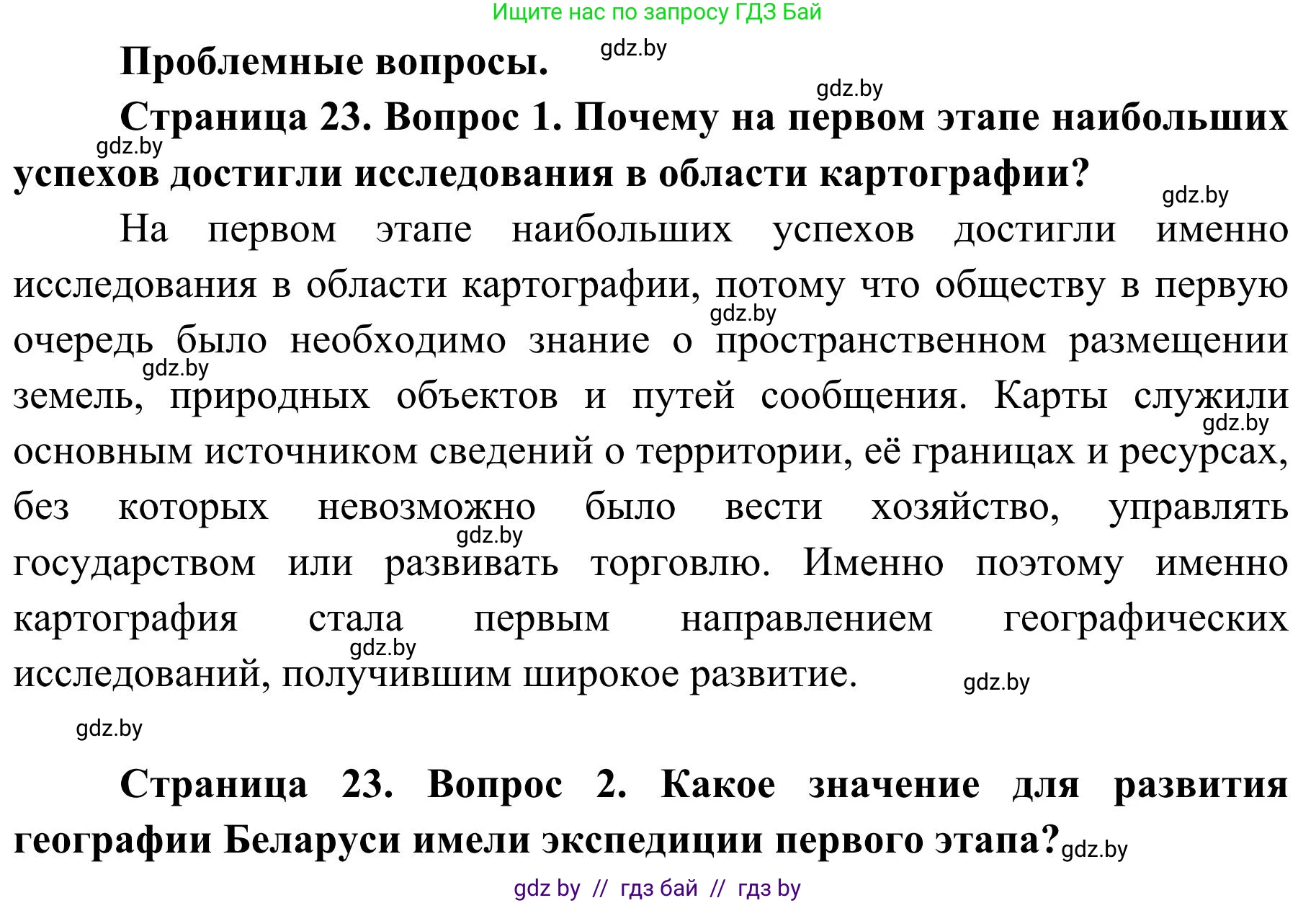 Ищите нас по запросу ГДЗ Бай

Проблемные вопросы. gdz.by

gdz.by

Страница 23. Вопрос 1. Почему на первом этапе наибольших gdz.by успехов достигли исследования в области картографии? gdz.by

На первом этапе наибольших успехов достигли именно исследования в области картографии, потому что обществу в первую gdz.by очередь было необходимо знание о пространственном размещении gdz.by земель, природных объектов и путей сообщения. Карты служили gdz.by основным источником сведений о территории, её границах и ресурсах, без которых невозможно было вести хозяйство, управлять gdz.by государством или развивать торговлю. Именно поэтому именно картография стала первым направлением географических gdz.by исследований, получившим широкое развитие. gdz.by

gdz.by

Страница 23. Вопрос 2. Какое значение для развития географии Беларуси имели экспедиции первого этапа? gdz.by

gdz by // гдз бай // гдз by